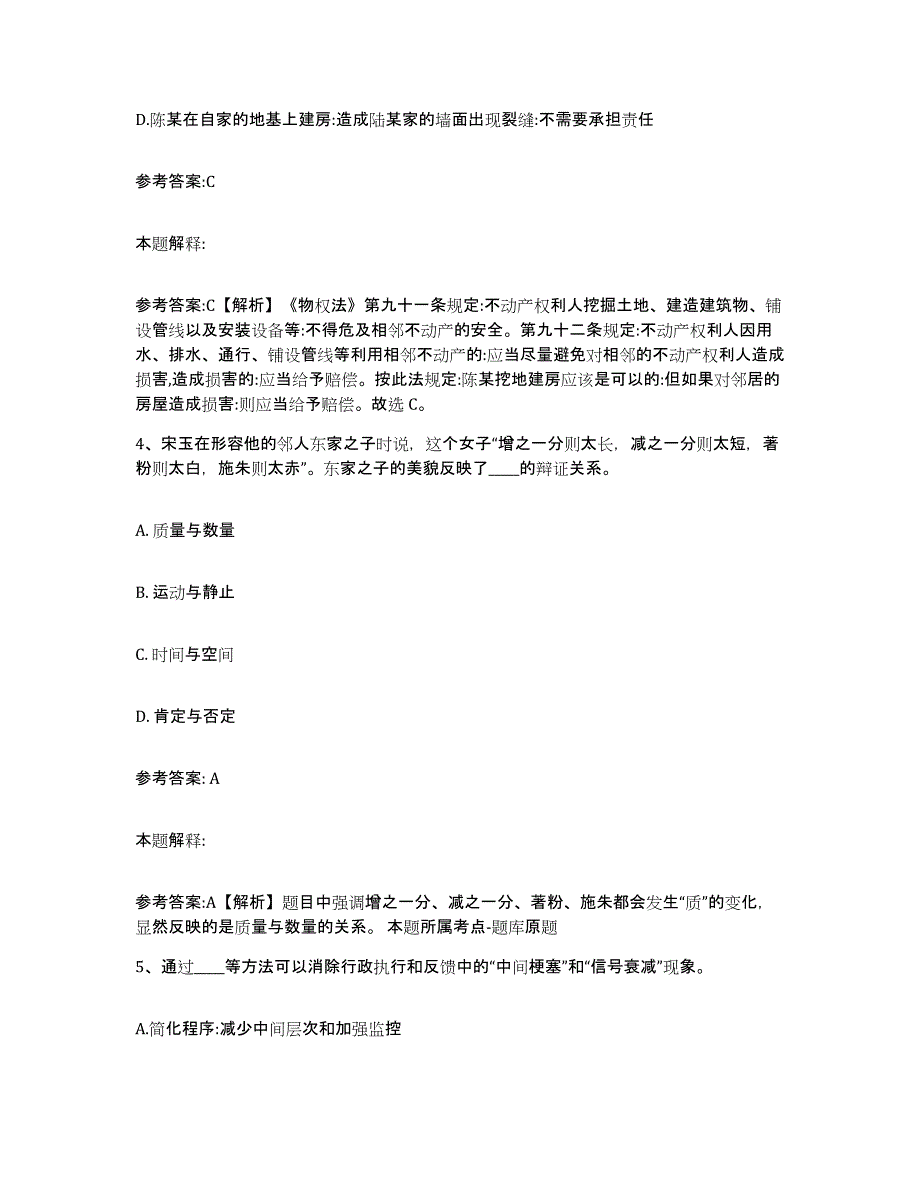 D.陈某在自家的地基上建房:造成陆某家的墙面出现裂缝:不需要承担责任

参考答案:C

本题解释:

参考答案:C【解析】《物权法》第九十一条规定:不动产权利人挖掘土地、建造建筑物、铺设管线以及安装设备等:不得危及相邻不动产的安全。第九十二条规定:不动产权利人因用水、排水、通行、铺设管线等利用相邻不动产的:应当尽量避免对相邻的不动产权利人造成损害,造成损害的:应当给予赔偿。按此法规定:陈某挖地建房应该是可以的:但如果对邻居的房屋造成损害:则应当给予赔偿。故选 C。

4、宋玉在形容他的邻人东家之子时说,这个女子“增之一分则太长,减之一分则太短,著粉则太白,施朱则太赤”。东家之子的美貌反映了____的辩证关系。

A. 质量与数量

B. 运动与静止

C. 时间与空间

D. 肯定与否定

参考答案: A

本题解释:

参考答案:A【解析】题目中强调增之一分、减之一分、著粉、施朱都会发生“质”的变化,显然反映的是质量与数量的关系。 本题所属考点-题库原题

5、通过____等方法可以消除行政执行和反馈中的“中间梗塞”和“信号衰减”现象。

A.简化程序:减少中间层次和加强监控